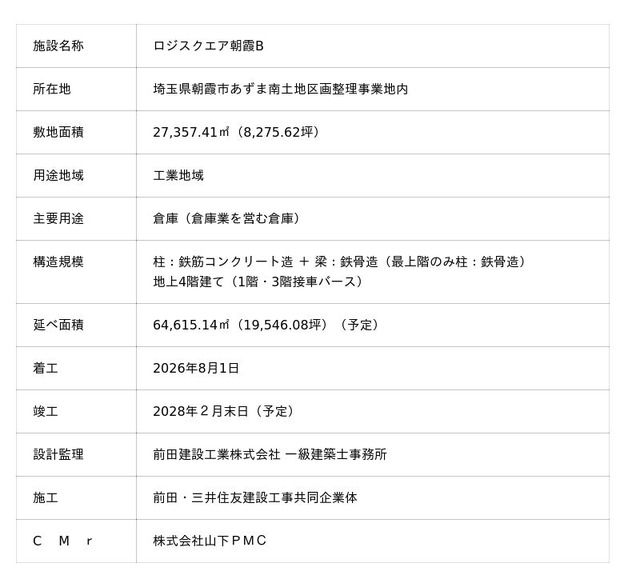 | 施設名称 | ロジスクエア朝霞B |
|---|---|
| 所在地 | 埼玉県朝霞市あずま南土地区画整理事業地内 |
| 敷地面積 | 27,357.41㎡（8,275.62坪） |
| 用途地域 | 工業地域 |
| 主要用途 | 倉庫（倉庫業を営む倉庫） |
| 構造規模 | 柱：鉄筋コンクリート造 ＋ 梁：鉄骨造（最上階のみ柱：鉄骨造） 地上4階建て（1階・3階接車バース） |
| 延べ面積 | 64,615.14㎡（19,546.08坪）（予定） |
| 着工 | 2026年8月1日 |
| 竣工 | 2028年２月末日（予定） |
| 設計監理 | 前田建設工業株式会社 一級建築士事務所 |
| 施工 | 前田・三井住友建設工事共同企業体 |
| C M r | 株式会社山下ＰＭＣ |